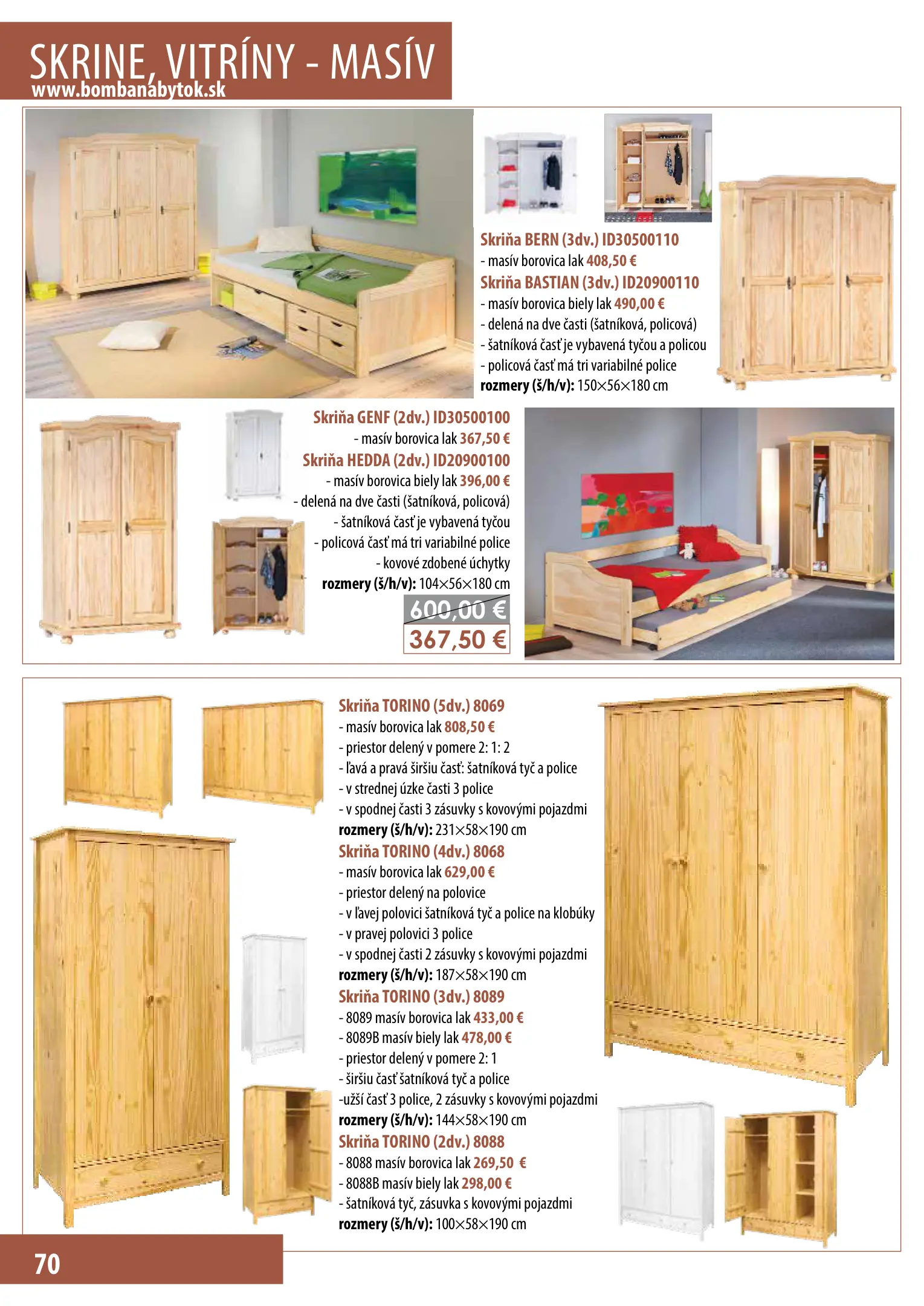 SKRINE, VITRÍNY - MASÍV
www.bombanabytok.sk

Skriňa BERN (3dv.) ID30500110
- masív borovica lak 408,50 €
Skriňa BASTIAN (3dv.) ID20900110
- masív borovica biely lak 490,00 €
- delená na dve časti (šatníková, policová)
- šatníková časť je vybavená tyčou a policou
- policová časť má tri variabilné police
rozmery (š/h/v): 150×56×180 cm

Skriňa GENF (2dv.) ID30500100
- masív borovica lak 367,50 €
Skriňa HEDDA (2dv.) ID20900100
- masív borovica biely lak 396,00 €
- delená na dve časti (šatníková, policová)
- šatníková časť je vybavená tyčou
- policová časť má tri variabilné police
- kovové zdobené úchytky
rozmery (š/h/v): 104×56×180 cm
600,00 €
367,50 €

Skriňa TORINO (5dv.) 8069
- masív borovica lak 808,50 €
- priestor delený v pomere 2: 1: 2
- ľavá a pravá širšiu časť: šatníková tyč a police
- v strednej úzke časti 3 police
- v spodnej časti 3 zásuvky s kovovými pojazdmi
rozmery (š/h/v): 231×58×190 cm
Skriňa TORINO (4dv.) 8068
- masív borovica lak 629,00 €
- priestor delený na polovice
- v ľavej polovici šatníková tyč a police na klobúky
- v pravej polovici 3 police
- v spodnej časti 2 zásuvky s kovovými pojazdmi
rozmery (š/h/v): 187×58×190 cm
Skriňa TORINO (3dv.) 8089
- 8089 masív borovica lak 433,00 €
- 8089B masív biely lak 478,00 €
- priestor delený v pomere 2: 1
- širšiu časť šatníková tyč a police
-užší časť 3 police, 2 zásuvky s kovovými pojazdmi
rozmery (š/h/v): 144×58×190 cm
Skriňa TORINO (2dv.) 8088
- 8088 masív borovica lak 269,50 €
- 8088B masív biely lak 298,00 €
- šatníková tyč, zásuvka s kovovými pojazdmi
rozmery (š/h/v): 100×58×190 cm

70